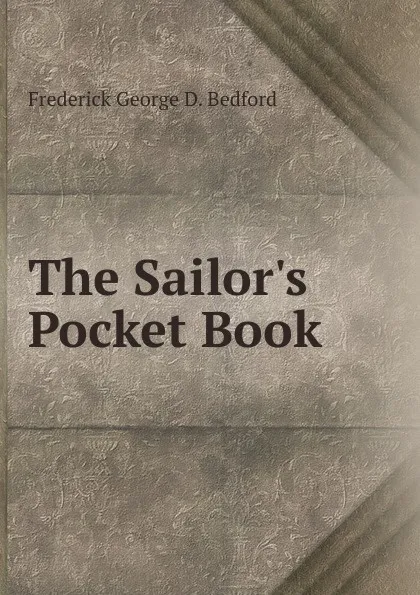 Frederick George D. Bedford

The Sailor's Pocket Book